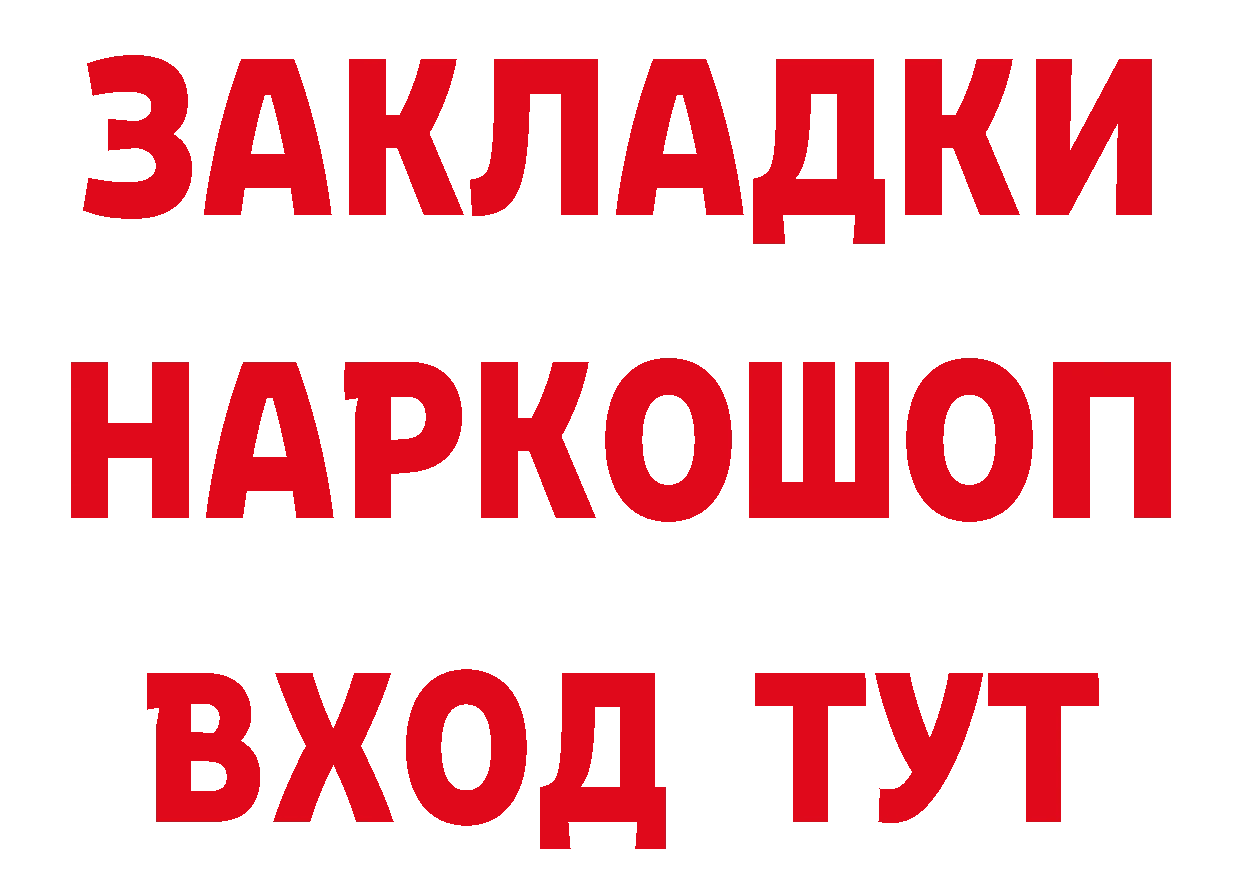 ЗАКЛАДКИ
НАРКОШОП
ВХОД ТУТ